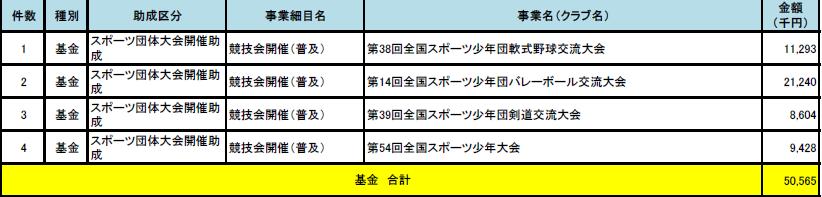 | 件数 | 種別 | 助成区分 | 事業細目名 | 事業名（クラブ名） | 金額（千円） |
|---|---|---|---|---|---|
| 1 | 基金 | スポーツ団体大会開催助成 | 競技会開催（普及） | 第38回全国スポーツ少年団軟式野球交流大会 | 11,293 |
| 2 | 基金 | スポーツ団体大会開催助成 | 競技会開催（普及） | 第14回全国スポーツ少年団バレーボール交流大会 | 21,240 |
| 3 | 基金 | スポーツ団体大会開催助成 | 競技会開催（普及） | 第39回全国スポーツ少年団剣道交流大会 | 8,604 |
| 4 | 基金 | スポーツ団体大会開催助成 | 競技会開催（普及） | 第54回全国スポーツ少年大会 | 9,428 |
| 基金　合計 | | | | | 50,565 |